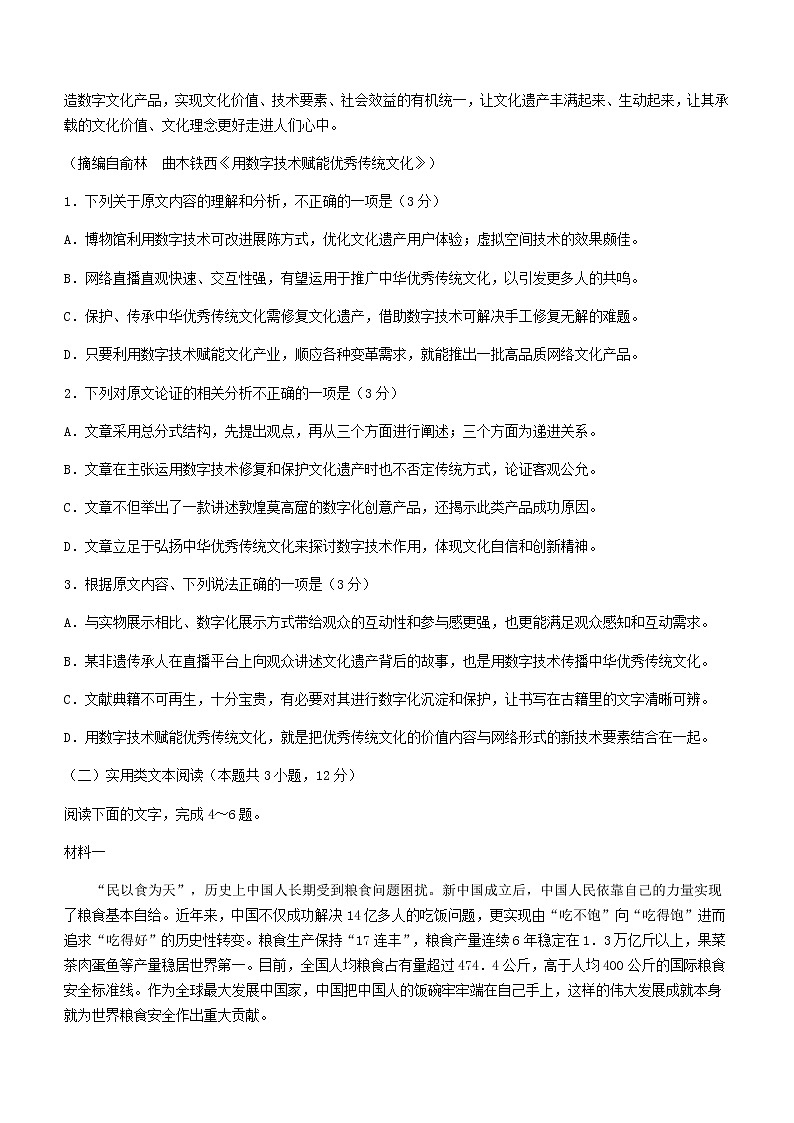 造数字文化产品，实现文化价值、技术要素、社会效益的有机统一，让文化遗产丰满起来、生动起来，让其承载的文化价值、文化理念更好走进人们心中。

（摘编自俞林　曲木铁西《用数字技术赋能优秀传统文化》）

1．下列关于原文内容的理解和分析，不正确的一项是（3分）

A．博物馆利用数字技术可改进展陈方式，优化文化遗产用户体验；虚拟空间技术的效果颇佳。

B．网络直播直观快速、交互性强，有望运用于推广中华优秀传统文化，以引发更多人的共鸣。

C．保护、传承中华优秀传统文化需修复文化遗产，借助数字技术可解决手工修复无解的难题。

D．只要利用数字技术赋能文化产业，顺应各种变革需求，就能推出一批高品质网络文化产品。

2．下列对原文论证的相关分析不正确的一项是（3分）

A．文章采用总分式结构，先提出观点，再从三个方面进行阐述；三个方面为递进关系。

B．文章在主张运用数字技术修复和保护文化遗产时也不否定传统方式，论证客观公允。

C．文章不但举出了一款讲述敦煌莫高窟的数字化创意产品，还揭示此类产品成功原因。

D．文章立足于弘扬中华优秀传统文化来探讨数字技术作用，体现文化自信和创新精神。

3．根据原文内容、下列说法正确的一项是（3分）

A．与实物展示相比、数字化展示方式带给观众的互动性和参与感更强，也更能满足观众感知和互动需求。

B．某非遗传承人在直播平台上向观众讲述文化遗产背后的故事，也是用数字技术传播中华优秀传统文化。

C．文献典籍不可再生，十分宝贵，有必要对其进行数字化沉淀和保护，让书写在古籍里的文字清晰可辨。

D．用数字技术赋能优秀传统文化，就是把优秀传统文化的价值内容与网络形式的新技术要素结合在一起。

（二）实用类文本阅读（本题共3小题，12分）

阅读下面的文字，完成4～6题。

材料一

“民以食为天”，历史上中国人长期受到粮食问题困扰。新中国成立后，中国人民依靠自己的力量实现了粮食基本自给。近年来，中国不仅成功解决14亿多人的吃饭问题，更实现由“吃不饱”向“吃得饱”进而追求“吃得好”的历史性转变。粮食生产保持“17连丰”，粮食产量连续6年稳定在1．3万亿斤以上，果菜茶肉蛋鱼等产量稳居世界第一。目前，全国人均粮食占有量超过474．4公斤，高于人均400公斤的国际粮食安全标准线。作为全球最大发展中国家，中国把中国人的饭碗牢牢端在自己手上，这样的伟大发展成就本身就为世界粮食安全作出重大贡献。